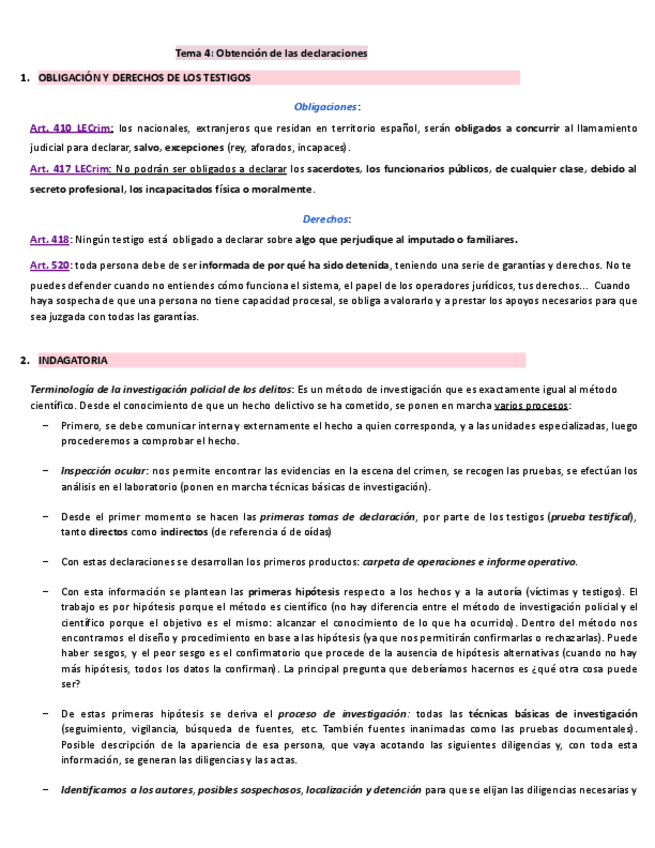 Tema 4: Obtención de las declaraciones

1. OBLIGACIÓN Y DERECHOS DE LOS TESTIGOS

Obligaciones:

Art. 410 LECrim: los nacionales, extranjeros que residan en territorio español, serán obligados a concurrir al llamamiento judicial para declarar, salvo, excepciones (rey, aforados, incapaces).

Art. 417 LECrim: No podrán ser obligados a declarar los sacerdotes, los funcionarios públicos, de cualquier clase, debido al secreto profesional, los incapacitados física o moralmente.

Derechos:

Art. 418: Ningún testigo está obligado a declarar sobre algo que perjudique al imputado o familiares.

Art. 520: toda persona debe de ser informada de por qué ha sido detenida, teniendo una serie de garantías y derechos. No te puedes defender cuando no entiendes cómo funciona el sistema, el papel de los operadores jurídicos, tus derechos... Cuando haya sospecha de que una persona no tiene capacidad procesal, se obliga a valorarlo y a prestar los apoyos necesarios para que sea juzgada con todas las garantías.

2. INDAGATORIA

Terminología de la investigación policial de los delitos: Es un método de investigación que es exactamente igual al método científico. Desde el conocimiento de que un hecho delictivo se ha cometido, se ponen en marcha varios procesos:

– Primero, se debe comunicar interna y externamente el hecho a quien corresponda, y a las unidades especializadas, luego procederemos a comprobar el hecho.

– Inspección ocular: nos permite encontrar las evidencias en la escena del crimen, se recogen las pruebas, se efectúan los análisis en el laboratorio (ponen en marcha técnicas básicas de investigación).

– Desde el primer momento se hacen las primeras tomas de declaración, por parte de los testigos (prueba testifical), tanto directos como indirectos (de referencia ó de oídas)

– Con estas declaraciones se desarrollan los primeros productos: carpeta de operaciones e informe operativo.

– Con esta información se plantean las primeras hipótesis respecto a los hechos y a la autoría (víctimas y testigos). El trabajo es por hipótesis porque el método es científico (no hay diferencia entre el método de investigación policial y el científico porque el objetivo es el mismo: alcanzar el conocimiento de lo que ha ocurrido). Dentro del método nos encontramos el diseño y procedimiento en base a las hipótesis (ya que nos permitirán confirmarlas o rechazarlas). Puede haber sesgos, y el peor sesgo es el confirmatorio que procede de la ausencia de hipótesis alternativas (cuando no hay más hipótesis, todos los datos la confirman). La principal pregunta que deberíamos hacernos es ¿qué otra cosa puede ser?

– De estas primeras hipótesis se deriva el proceso de investigación: todas las técnicas básicas de investigación (seguimiento, vigilancia, búsqueda de fuentes, etc. También fuentes inanimadas como las pruebas documentales). Posible descripción de la apariencia de esa persona, que vaya acotando las siguientes diligencias y, con toda esta información, se generan las diligencias y las actas.

– Identificamos a los autores, posibles sospechosos, localización y detención para que se elijan las diligencias necesarias y